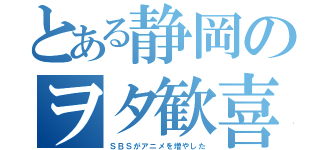 とある静岡の
ヲタ歓喜
ＳＢＳがアニメを増やした